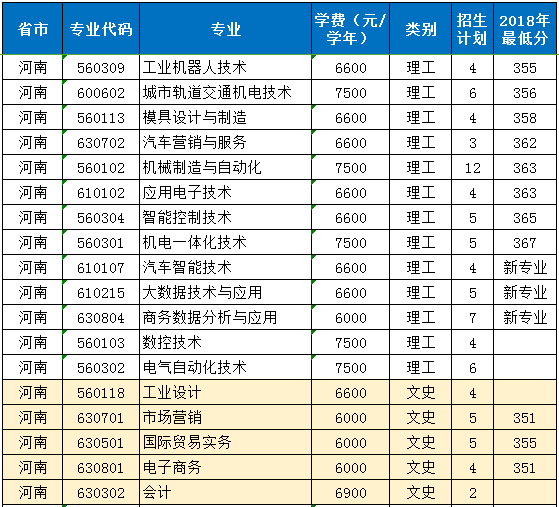 | 省市 | 专业代码 | 专业 | 学费（元/学年） | 类别 | 招生计划 | 2018年最低分 |
|---|---|---|---|---|---|---|
| 河南 | 560309 | 工业机器人技术 | 6600 | 理工 | 4 | 355 |
| 河南 | 600602 | 城市轨道交通机电技术 | 7500 | 理工 | 6 | 356 |
| 河南 | 560113 | 模具设计与制造 | 6600 | 理工 | 4 | 358 |
| 河南 | 630702 | 汽车营销与服务 | 6600 | 理工 | 3 | 362 |
| 河南 | 560102 | 机械制造与自动化 | 7500 | 理工 | 12 | 363 |
| 河南 | 610102 | 应用电子技术 | 6600 | 理工 | 4 | 363 |
| 河南 | 560304 | 智能控制技术 | 6600 | 理工 | 5 | 365 |
| 河南 | 560301 | 机电一体化技术 | 7500 | 理工 | 5 | 367 |
| 河南 | 610107 | 汽车智能技术 | 6600 | 理工 | 4 | 新专业 |
| 河南 | 610215 | 大数据技术与应用 | 6600 | 理工 | 5 | 新专业 |
| 河南 | 630804 | 商务数据分析与应用 | 6000 | 理工 | 7 | 新专业 |
| 河南 | 560103 | 数控技术 | 7500 | 理工 | 4 | |
| 河南 | 560302 | 电气自动化技术 | 7500 | 理工 | 6 | |
| 河南 | 560118 | 工业设计 | 6600 | 文史 | 4 | |
| 河南 | 630701 | 市场营销 | 6000 | 文史 | 5 | 351 |
| 河南 | 630501 | 国际贸易实务 | 6000 | 文史 | 5 | 355 |
| 河南 | 630801 | 电子商务 | 6000 | 文史 | 4 | 351 |
| 河南 | 630302 | 会计 | 6900 | 文史 | 2 | |